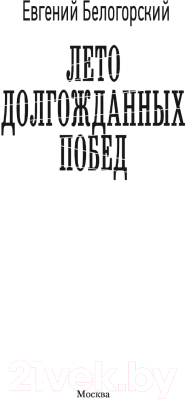 Евгений Белогорский

ЛЕТО
ДОЛГОЖДАННЫХ
ПОБЕД

21vek.by

Москва